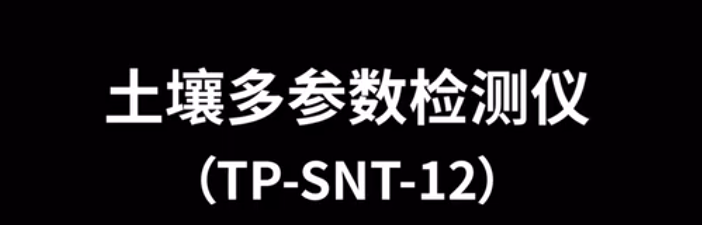 土壤多参数检测仪

（TP-SNT-12）